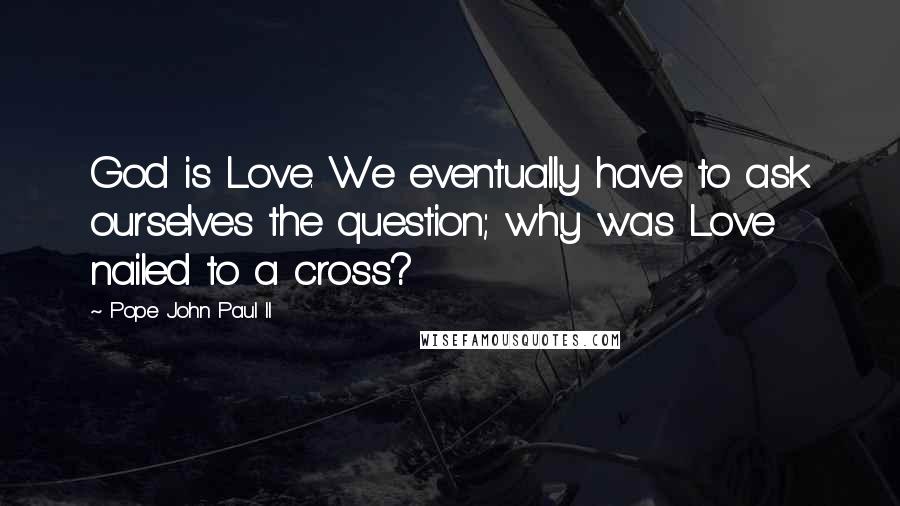 God is Love. We eventually have to ask ourselves the question; why was Love nailed to a cross?

~ Pope John Paul II

WISEFAMOUSQUOTES.COM